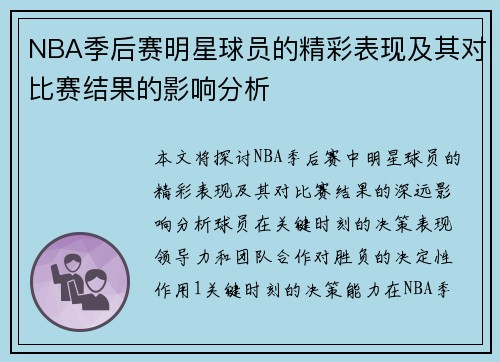 NBA季后赛明星球员的精彩表现及其对比赛结果的影响分析

本文将探讨NBA季后赛中明星球员的精彩表现及其对比赛结果的深远影响分析球员在关键时刻的决策表现领导力和团队合作对胜负的决定性作用1关键时刻的决策能力在NBA季